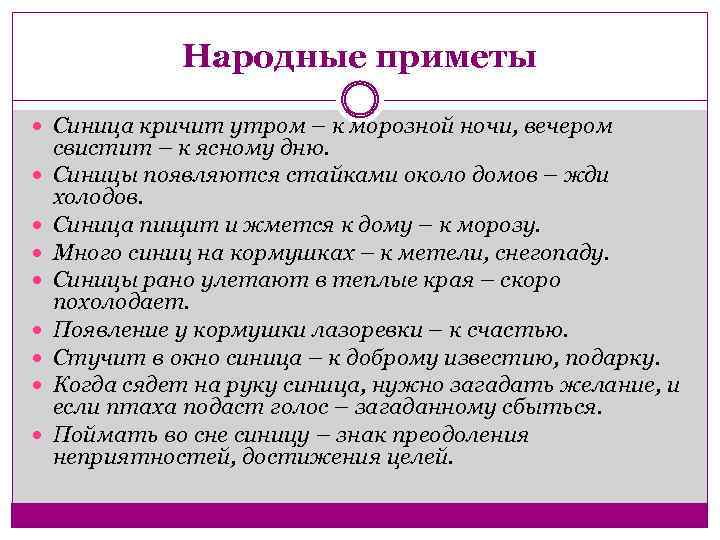 Народные приметы

- Синица кричит утром – к морозной ночи, вечером свистит – к ясному дню.
- Синицы появляются стайками около домов – жди холодов.
- Синица пищит и жмется к дому – к морозу.
- Много синиц на кормушках – к метели, снегопаду.
- Синицы рано улетают в теплые края – скоро похолодает.
- Появление у кормушки лазоревки – к счастью.
- Стучит в окно синица – к доброму известию, подарку.
- Когда сядет на руку синица, нужно загадать желание, и если птаха подаст голос – загаданному сбыться.
- Поймать во сне синицу – знак преодоления неприятностей, достижения целей.